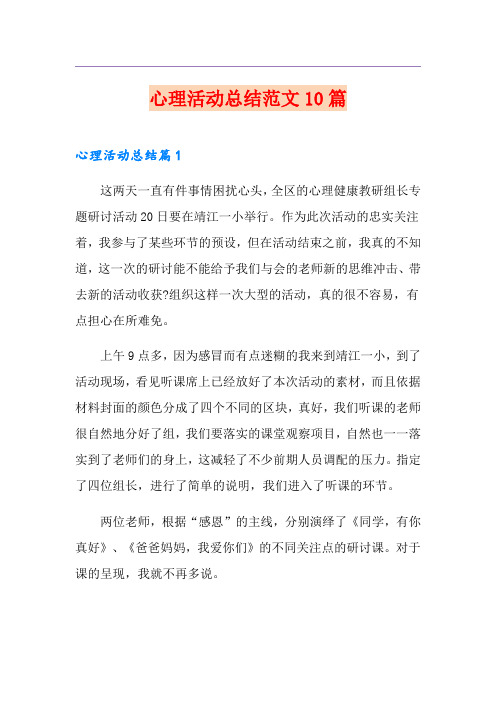 心理活动总结范文10篇

心理活动总结篇1

这两天一直有件事情困扰心头，全区的心理健康教研组长专题研讨活动20日要在靖江一小举行。作为此次活动的忠实关注着，我参与了某些环节的预设，但在活动结束之前，我真的不知道，这一次的研讨能不能给予我们与会的老师新的思维冲击、带去新的活动收获?组织这样一次大型的活动，真的很不容易，有点担心在所难免。

上午9点多，因为感冒而有点迷糊的我来到靖江一小，到了活动现场，看见听课席上已经放好了本次活动的素材，而且依据材料封面的颜色分成了四个不同的区块，真好，我们听课的老师很自然地分好了组，我们要落实的课堂观察项目，自然也一一落实到了老师们的身上，这减轻了不少前期人员调配的压力。指定了四位组长，进行了简单的说明，我们进入了听课的环节。

两位老师，根据“感恩”的主线，分别演绎了《同学，有你真好》、《爸爸妈妈，我爱你们》的不同关注点的研讨课。对于课的呈现，我就不再多说。